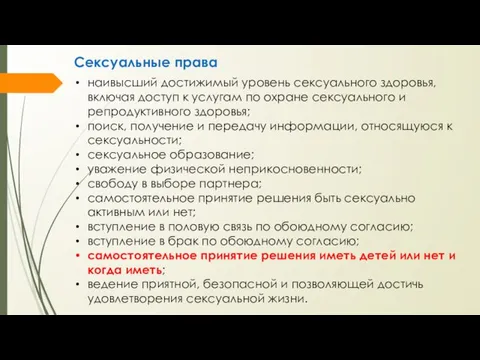 Сексуальные права

• наивысший достижимый уровень сексуального здоровья, включая доступ к услугам по охране сексуального и репродуктивного здоровья;
• поиск, получение и передачу информации, относящуюся к сексуальности;
• сексуальное образование;
• уважение физической неприкосновенности;
• свободу в выборе партнера;
• самостоятельное принятие решения быть сексуально активным или нет;
• вступление в половую связь по обоюдному согласию;
• вступление в брак по обоюдному согласию;
• самостоятельное принятие решения иметь детей или нет и когда иметь;
• ведение приятной, безопасной и позволяющей достичь удовлетворения сексуальной жизни.